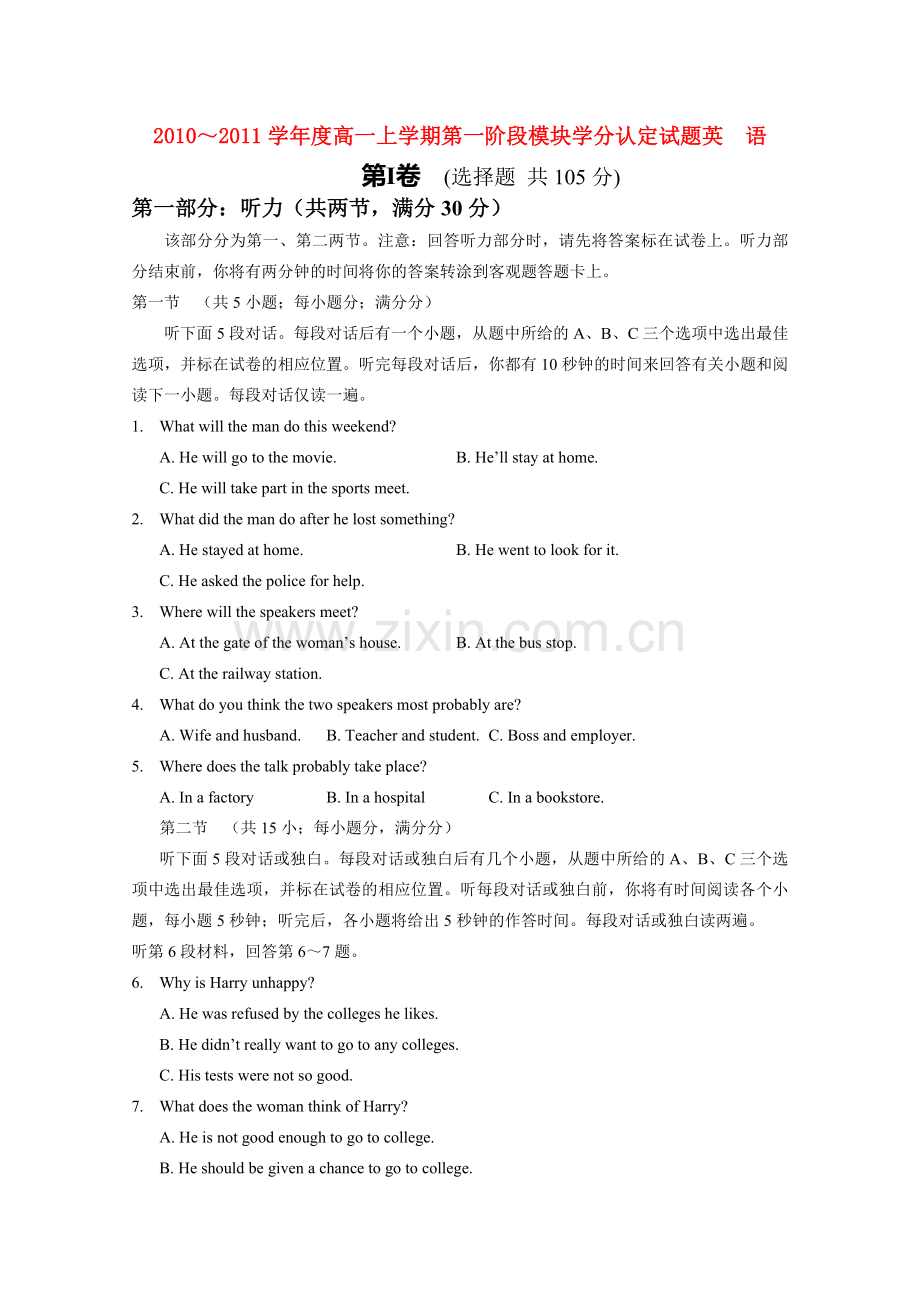 2010～2011学年度高一上学期第一阶段模块学分认定试题英 语

第I卷 (选择题 共105分)

第一部分：听力（共两节，满分30分）

该部分分为第一、第二两节。注意：回答听力部分时，请先将答案标在试卷上。听力部分结束前，你将有两分钟的时间将你的答案转涂到客观题答题卡上。

第一节 （共5小题；每小题分；满分分）

听下面5段对话。每段对话后有一个小题，从题中所给的A、B、C三个选项中选出最佳选项，并标在试卷的相应位置。听完每段对话后，你都有10秒钟的时间来回答有关小题和阅读下一小题。每段对话仅读一遍。

1. What will the man do this weekend?

A. He will go to the movie. B. He'll stay at home.

C. He will take part in the sports meet.

2. What did the man do after he lost something?

A. He stayed at home. B. He went to look for it.

C. He asked the police for help.

3. Where will the speakers meet?

A. At the gate of the woman's house. B. At the bus stop.

C. At the railway station.

4. What do you think the two speakers most probably are?

A. Wife and husband. B. Teacher and student. C. Boss and employer.

5. Where does the talk probably take place?

A. In a factory B. In a hospital C. In a bookstore.

第二节 （共15小；每小题分，满分分）

听下面5段对话或独白。每段对话或独白后有几个小题，从题中所给的A、B、C三个选项中选出最佳选项，并标在试卷的相应位置。听每段对话或独白前，你将有时间阅读各个小题，每小题5秒钟；听完后，各小题将给出5秒钟的作答时间。每段对话或独白读两遍。

听第6段材料，回答第6～7题。

6. Why is Harry unhappy?

A. He was refused by the colleges he likes.

B. He didn't really want to go to any colleges.

C. His tests were not so good.

7. What does the woman think of Harry?

A. He is not good enough to go to college.

B. He should be given a chance to go to college.

www.zixin.com.cn